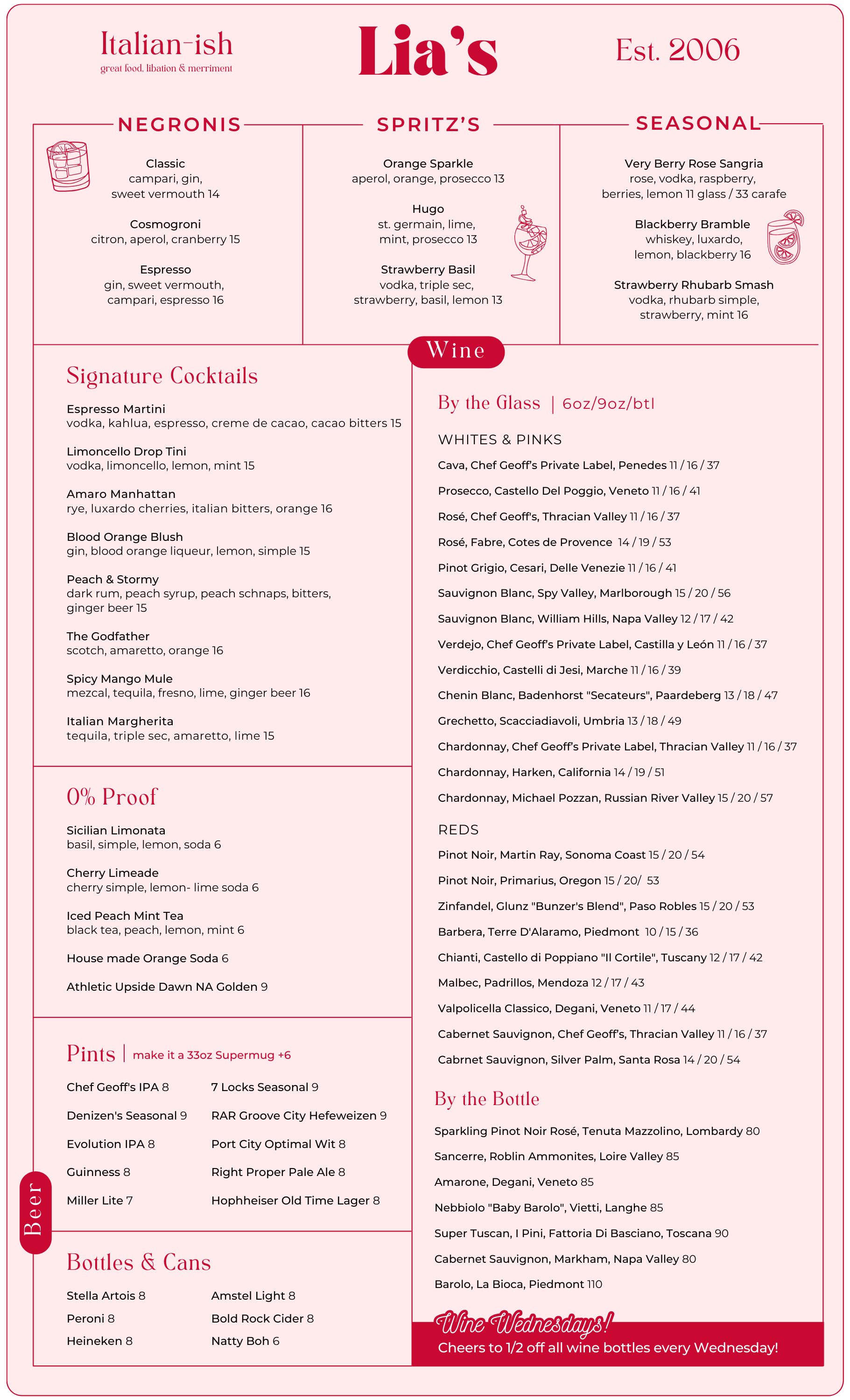 Italian-ish
great food, libation & merriment

Lia's

Est. 2006

NEGRONIS

Classic
campari, gin, sweet vermouth 14

Cosmogroni
citron, aperol, cranberry 15

Espresso
gin, sweet vermouth, campari, espresso 16

SPRITZ'S

Orange Sparkle
aperol, orange, prosecco 13

Hugo
st. germain, lime, mint, prosecco 13

Strawberry Basil
vodka, triple sec, strawberry, basil, lemon 13

SEASONAL

Very Berry Rose Sangria
rose, vodka, raspberry, berries, lemon 11 glass / 33 carafe

Blackberry Bramble
whiskey, luxardo, lemon, blackberry 16

Strawberry Rhubarb Smash
vodka, rhubarb simple, strawberry, mint 16

Signature Cocktails

Espresso Martini
vodka, kahlua, espresso, creme de cacao, cacao bitters 15

Limoncello Drop Tini
vodka, limoncello, lemon, mint 15

Amaro Manhattan
rye, luxardo cherries, italian bitters, orange 16

Blood Orange Blush
gin, blood orange liqueur, lemon, simple 15

Peach & Stormy
dark rum, peach syrup, peach schnaps, bitters, ginger beer 15

The Godfather
scotch, amaretto, orange 16

Spicy Mango Mule
mezcal, tequila, fresno, lime, ginger beer 16

Italian Margherita
tequila, triple sec, amaretto, lime 15

0% Proof

Sicilian Limonata
basil, simple, lemon, soda 6

Cherry Limeade
cherry simple, lemon- lime soda 6

Iced Peach Mint Tea
black tea, peach, lemon, mint 6

House made Orange Soda 6

Athletic Upside Dawn NA Golden 9

Beer

Pints | make it a 33oz Supermug +6

Chef Geoff's IPA 8
Denizen's Seasonal 9
Evolution IPA 8
Guinness 8
Miller Lite 7

7 Locks Seasonal 9
RAR Groove City Hefeweizen 9
Port City Optimal Wit 8
Right Proper Pale Ale 8
Hophheiser Old Time Lager 8

Bottles & Cans

Stella Artois 8
Peroni 8
Heineken 8

Amstel Light 8
Bold Rock Cider 8
Natty Boh 6

Wine

By the Glass | 6oz/9oz/btl

WHITES & PINKS
Cava, Chef Geoff's Private Label, Penedes 11 / 16 / 37
Prosecco, Castello Del Poggio, Veneto 11 / 16 / 41
Rosé, Chef Geoff's, Thracian Valley 11 / 16 / 37
Rosé, Fabre, Cotes de Provence 14 / 19 / 53
Pinot Grigio, Cesari, Delle Venezie 11 / 16 / 41
Sauvignon Blanc, Spy Valley, Marlborough 15 / 20 / 56
Sauvignon Blanc, William Hills, Napa Valley 12 / 17 / 42
Verdejo, Chef Geoff's Private Label, Castilla y León 11 / 16 / 37
Verdicchio, Castelli di Jesi, Marche 11 / 16 / 39
Chenin Blanc, Badenhorst "Secateurs", Paardeberg 13 / 18 / 47
Grechetto, Scacciadiavoli, Umbria 13 / 18 / 49
Chardonnay, Chef Geoff's Private Label, Thracian Valley 11 / 16 / 37
Chardonnay, Harken, California 14 / 19 / 51
Chardonnay, Michael Pozzan, Russian River Valley 15 / 20 / 57

REDS
Pinot Noir, Martin Ray, Sonoma Coast 15 / 20 / 54
Pinot Noir, Primarius, Oregon 15 / 20/ 53
Zinfandel, Glunz "Bunzer's Blend", Paso Robles 15 / 20 / 53
Barbera, Terre D'Alaramo, Piedmont 10 / 15 / 36
Chianti, Castello di Poppiano "Il Cortile", Tuscany 12 / 17 / 42
Malbec, Padrillos, Mendoza 12 / 17 / 43
Valpolicella Classico, Degani, Veneto 11 / 17 / 44
Cabernet Sauvignon, Chef Geoff's, Thracian Valley 11 / 16 / 37
Cabrnet Sauvignon, Silver Palm, Santa Rosa 14 / 20 / 54

By the Bottle
Sparkling Pinot Noir Rosé, Tenuta Mazzolino, Lombardy 80
Sancerre, Roblin Ammonites, Loire Valley 85
Amarone, Degani, Veneto 85
Nebbiolo "Baby Barolo", Vietti, Langhe 85
Super Tuscan, I Pini, Fattoria Di Basciano, Toscana 90
Cabernet Sauvignon, Markham, Napa Valley 80
Barolo, La Bioca, Piedmont 110

Wine Wednesdays!
Cheers to 1/2 off all wine bottles every Wednesday!